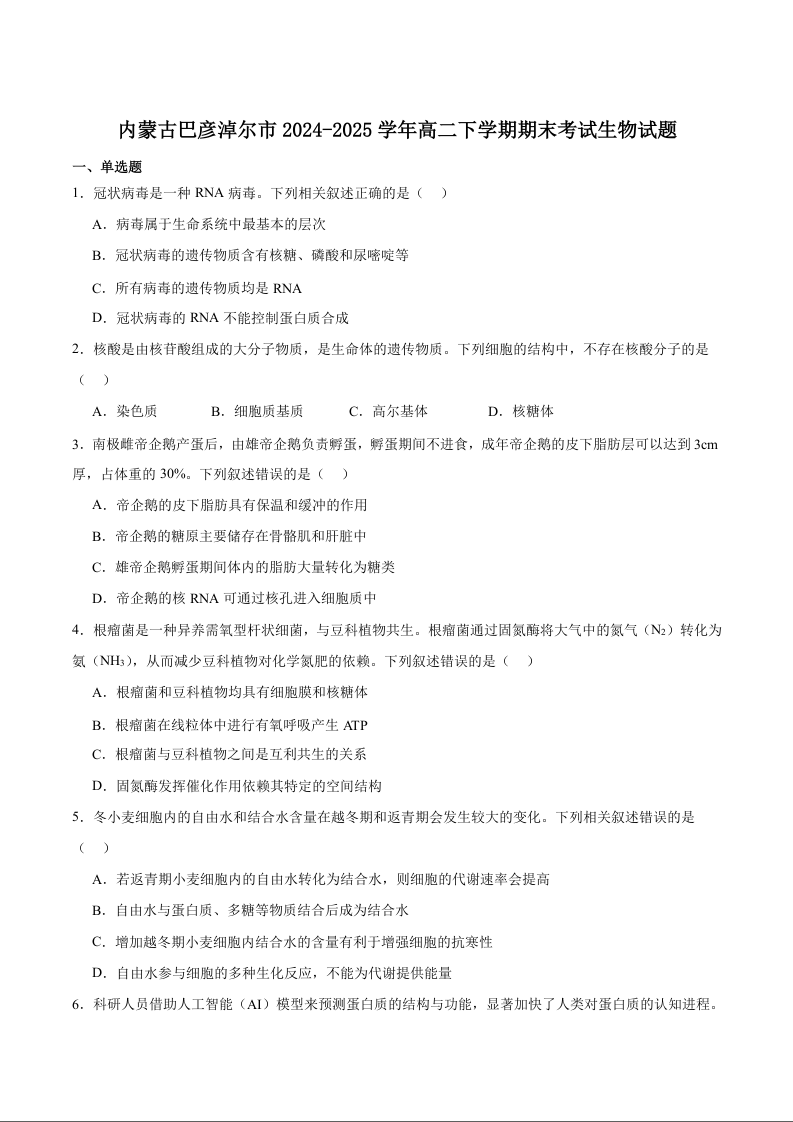 内蒙古巴彦淖尔市2024-2025学年高二下学期期末考试生物试题

一、单选题

1．冠状病毒是一种RNA病毒。下列相关叙述正确的是（    ）

A．病毒属于生命系统中最基本的层次

B．冠状病毒的遗传物质含有核糖、磷酸和尿嘧啶等

C．所有病毒的遗传物质均是RNA

D．冠状病毒的RNA不能控制蛋白质合成

2．核酸是由核苷酸组成的大分子物质，是生命体的遗传物质。下列细胞的结构中，不存在核酸分子的是（    ）

A．染色质    B．细胞质基质    C．高尔基体    D．核糖体

3．南极雌帝企鹅产蛋后，由雄帝企鹅负责孵蛋，孵蛋期间不进食，成年帝企鹅的皮下脂肪层可以达到3cm厚，占体重的30%。下列叙述错误的是（    ）

A．帝企鹅的皮下脂肪具有保温和缓冲的作用

B．帝企鹅的糖原主要储存在骨骼肌和肝脏中

C．雄帝企鹅孵蛋期间体内的脂肪大量转化为糖类

D．帝企鹅的核RNA可通过核孔进入细胞质中

4．根瘤菌是一种异养需氧型杆状细菌，与豆科植物共生。根瘤菌通过固氮酶将大气中的氮气（$N_2$）转化为氨（$NH_3$），从而减少豆科植物对化学氮肥的依赖。下列叙述错误的是（    ）

A．根瘤菌和豆科植物均具有细胞膜和核糖体

B．根瘤菌在线粒体中进行有氧呼吸产生ATP

C．根瘤菌与豆科植物之间是互利共生的关系

D．固氮酶发挥催化作用依赖其特定的空间结构

5．冬小麦细胞内的自由水和结合水含量在越冬期和返青期会发生较大的变化。下列相关叙述错误的是（    ）

A．若返青期小麦细胞内的自由水转化为结合水，则细胞的代谢速率会提高

B．自由水与蛋白质、多糖等物质结合后成为结合水

C．增加越冬期小麦细胞内结合水的含量有利于增强细胞的抗寒性

D．自由水参与细胞的多种生化反应，不能为代谢提供能量

6．科研人员借助人工智能（AI）模型来预测蛋白质的结构与功能，显著加快了人类对蛋白质的认知进程。